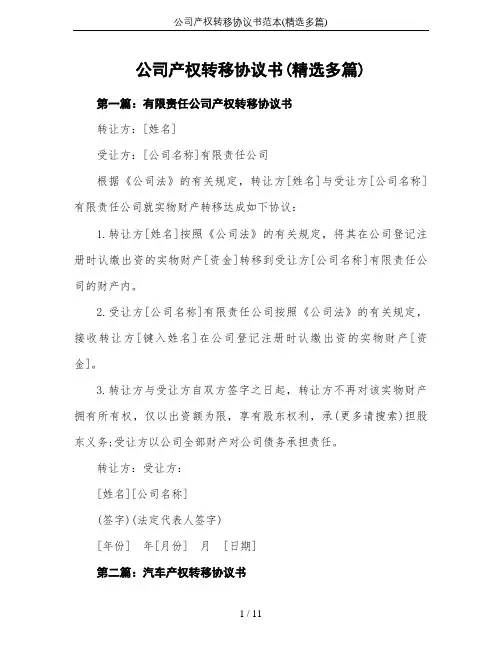 公司产权转移协议书范本(精选多篇)

公司产权转移协议书(精选多篇)

第一篇：有限责任公司产权转移协议书

转让方：[姓名]

受让方：[公司名称]有限责任公司

根据《公司法》的有关规定，转让方[姓名]与受让方[公司名称]有限责任公司就实物财产转移达成如下协议：

1.转让方[姓名]按照《公司法》的有关规定，将其在公司登记注册时认缴出资的实物财产[资金]转移到受让方[公司名称]有限责任公司的财产内。

2.受让方[公司名称]有限责任公司按照《公司法》的有关规定，接收转让方[键入姓名]在公司登记注册时认缴出资的实物财产[资金]。

3.转让方与受让方自双方签字之日起，转让方不再对该实物财产拥有所有权，仅以出资额为限，享有股东权利，承(更多请搜索)担股东义务;受让方以公司全部财产对公司债务承担责任。

转让方：受让方：

[姓名][公司名称]

(签字)(法定代表人签字)

[年份] 年[月份] 月 [日期]

第二篇：汽车产权转移协议书

1 / 11